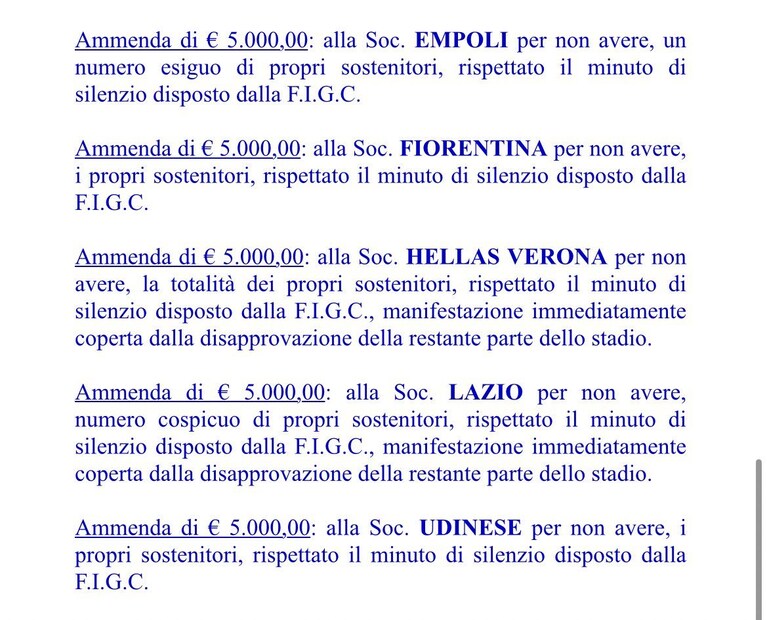 Ammenda di € 5.000,00: alla Soc. EMPOLI per non avere, un numero esiguo di propri sostenitori, rispettato il minuto di silenzio disposto dalla F.I.G.C.

Ammenda di € 5.000,00: alla Soc. FIORENTINA per non avere, i propri sostenitori, rispettato il minuto di silenzio disposto dalla F.I.G.C.

Ammenda di € 5.000,00: alla Soc. HELLAS VERONA per non avere, la totalità dei propri sostenitori, rispettato il minuto di silenzio disposto dalla F.I.G.C., manifestazione immediatamente coperta dalla disapprovazione della restante parte dello stadio.

Ammenda di € 5.000,00: alla Soc. LAZIO per non avere, numero cospicuo di propri sostenitori, rispettato il minuto di silenzio disposto dalla F.I.G.C., manifestazione immediatamente coperta dalla disapprovazione della restante parte dello stadio.

Ammenda di € 5.000,00: alla Soc. UDINESE per non avere, i propri sostenitori, rispettato il minuto di silenzio disposto dalla F.I.G.C.